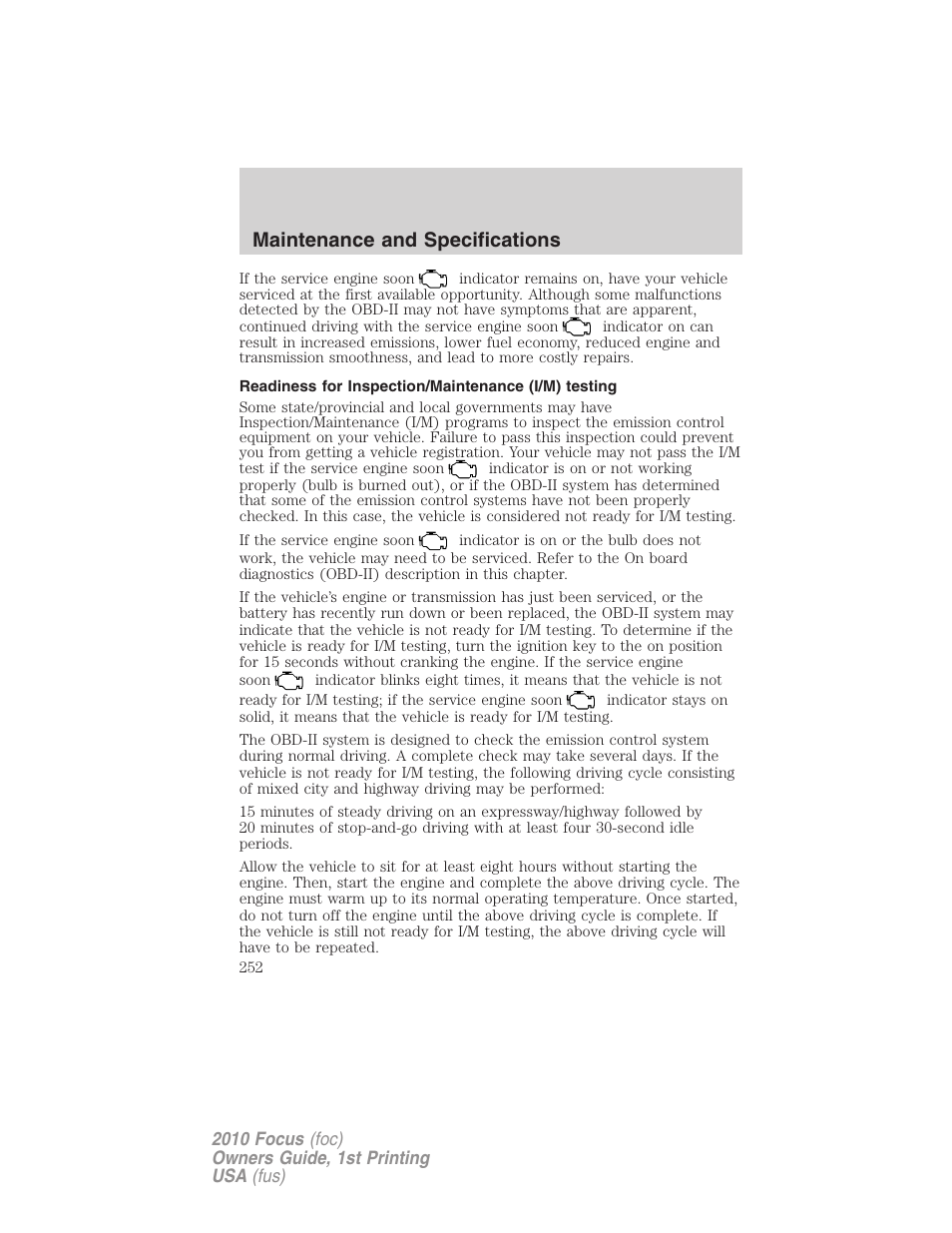 Maintenance and Specifications

If the service engine soon indicator remains on, have your vehicle serviced at the first available opportunity. Although some malfunctions detected by the OBD-II may not have symptoms that are apparent, continued driving with the service engine soon indicator on can result in increased emissions, lower fuel economy, reduced engine and transmission smoothness, and lead to more costly repairs.

Readiness for Inspection/Maintenance (I/M) testing

Some state/provincial and local governments may have Inspection/Maintenance (I/M) programs to inspect the emission control equipment on your vehicle. Failure to pass this inspection could prevent you from getting a vehicle registration. Your vehicle may not pass the I/M test if the service engine soon indicator is on or not working properly (bulb is burned out), or if the OBD-II system has determined that some of the emission control systems have not been properly checked. In this case, the vehicle is considered not ready for I/M testing.

If the service engine soon indicator is on or the bulb does not work, the vehicle may need to be serviced. Refer to the On board diagnostics (OBD-II) description in this chapter.

If the vehicle's engine or transmission has just been serviced, or the battery has recently run down or been replaced, the OBD-II system may indicate that the vehicle is not ready for I/M testing. To determine if the vehicle is ready for I/M testing, turn the ignition key to the on position for 15 seconds without cranking the engine. If the service engine soon indicator blinks eight times, it means that the vehicle is not ready for I/M testing; if the service engine soon indicator stays on solid, it means that the vehicle is ready for I/M testing.

The OBD-II system is designed to check the emission control system during normal driving. A complete check may take several days. If the vehicle is not ready for I/M testing, the following driving cycle consisting of mixed city and highway driving may be performed:

15 minutes of steady driving on an expressway/highway followed by 20 minutes of stop-and-go driving with at least four 30-second idle periods.

Allow the vehicle to sit for at least eight hours without starting the engine. Then, start the engine and complete the above driving cycle. The engine must warm up to its normal operating temperature. Once started, do not turn off the engine until the above driving cycle is complete. If the vehicle is still not ready for I/M testing, the above driving cycle will have to be repeated.

252

2010 Focus (foc)
Owners Guide, 1st Printing
USA (fus)